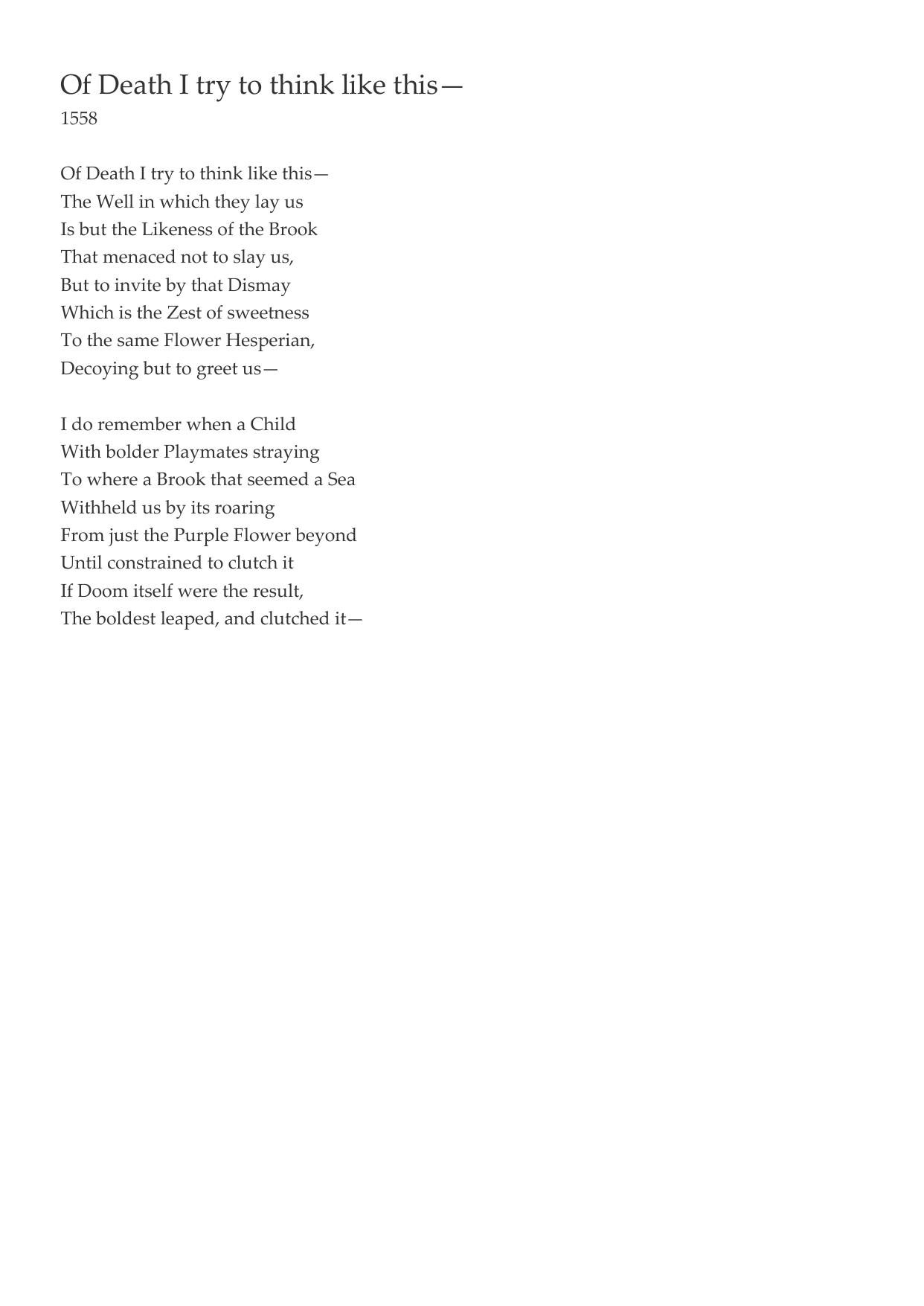 Of Death I try to think like this—
1558

Of Death I try to think like this—
The Well in which they lay us
Is but the Likeness of the Brook
That menaced not to slay us,
But to invite by that Dismay
Which is the Zest of sweetness
To the same Flower Hesperian,
Decoying but to greet us—

I do remember when a Child
With bolder Playmates straying
To where a Brook that seemed a Sea
Withheld us by its roaring
From just the Purple Flower beyond
Until constrained to clutch it
If Doom itself were the result,
The boldest leaped, and clutched it—